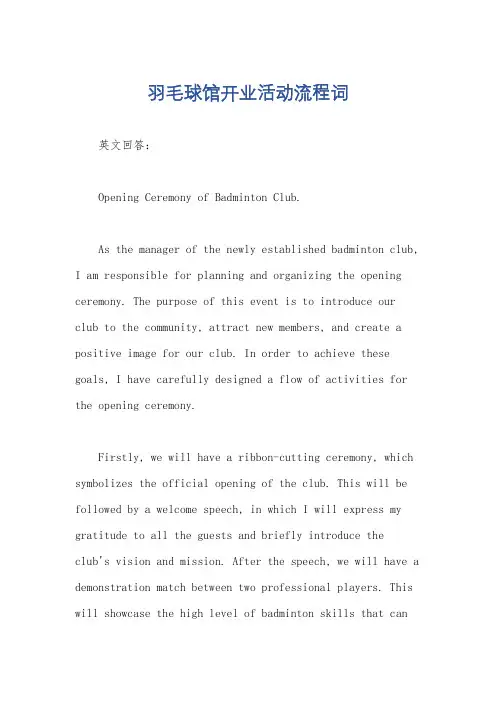 羽毛球馆开业活动流程词

英文回答：

Opening Ceremony of Badminton Club.

As the manager of the newly established badminton club, I am responsible for planning and organizing the opening ceremony. The purpose of this event is to introduce our club to the community, attract new members, and create a positive image for our club. In order to achieve these goals, I have carefully designed a flow of activities for the opening ceremony.

Firstly, we will have a ribbon-cutting ceremony, which symbolizes the official opening of the club. This will be followed by a welcome speech, in which I will express my gratitude to all the guests and briefly introduce the club's vision and mission. After the speech, we will have a demonstration match between two professional players. This will showcase the high level of badminton skills that can